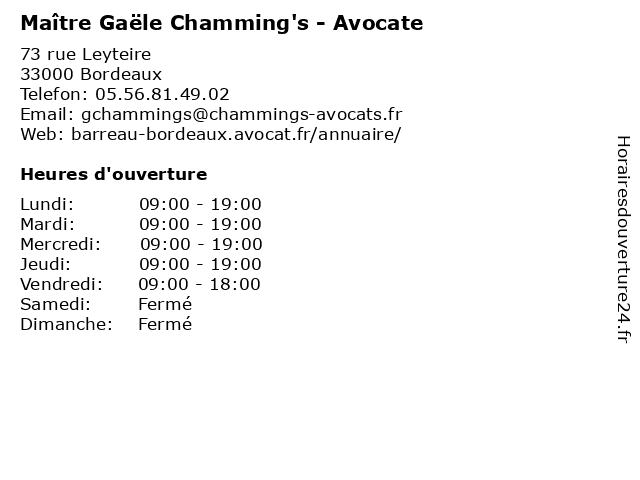 Maître Gaële Chamming's - Avocate

73 rue Leyteire
33000 Bordeaux
Telefon: 05.56.81.49.02
Email: gchammings@chammings-avocats.fr
Web: barreau-bordeaux.avocat.fr/annuaire/

Heures d'ouverture

| | |
|---|---|
| Lundi: | 09:00 - 19:00 |
| Mardi: | 09:00 - 19:00 |
| Mercredi: | 09:00 - 19:00 |
| Jeudi: | 09:00 - 19:00 |
| Vendredi: | 09:00 - 18:00 |
| Samedi: | Fermé |
| Dimanche: | Fermé |

Horairesdouverture24.fr